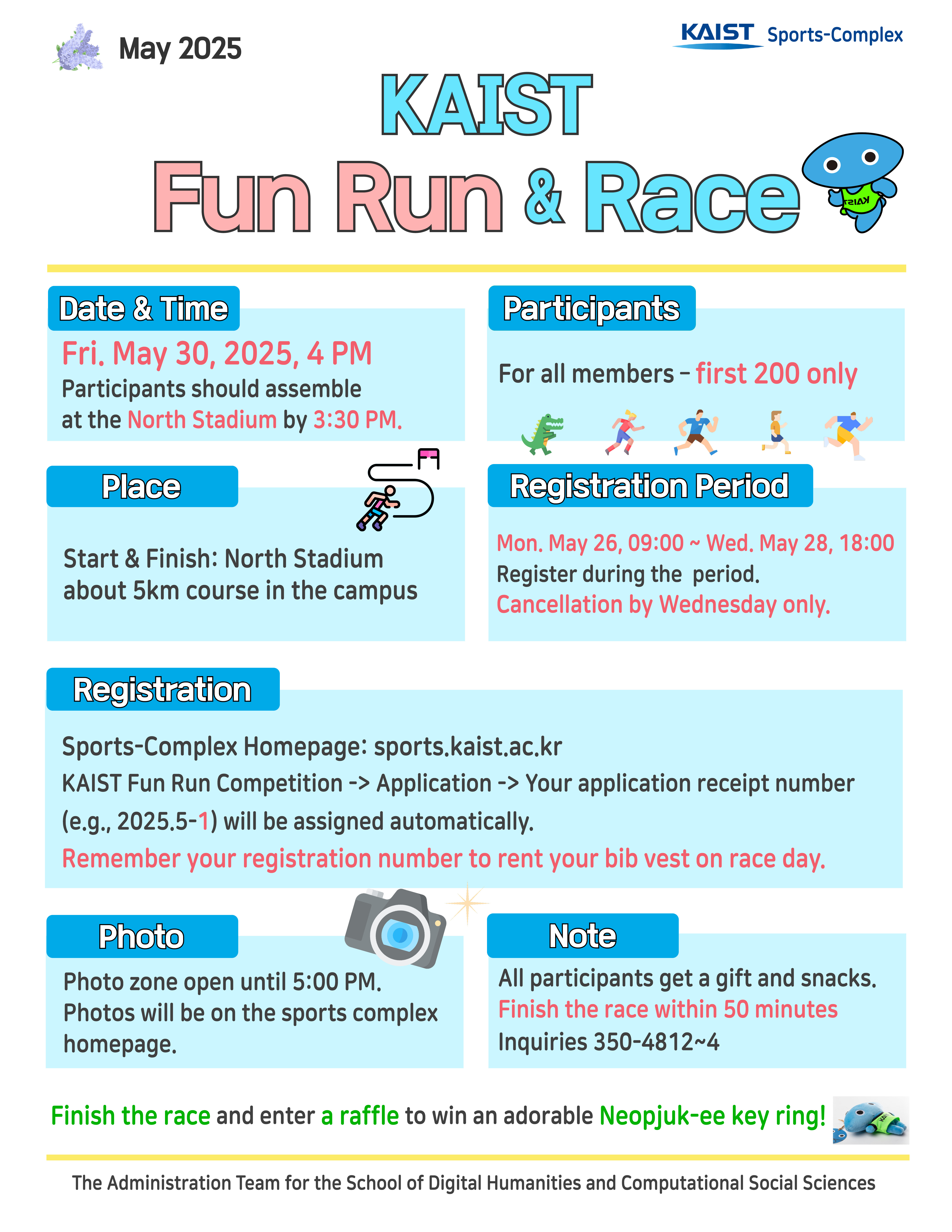 May 2025

KAIST Sports-Complex

KAIST
Fun Run & Race

KAIST

Date & Time
Fri. May 30, 2025, 4 PM
Participants should assemble at the North Stadium by 3:30 PM.

Participants
For all members – first 200 only

Place
Start & Finish: North Stadium
about 5km course in the campus

Registration Period
Mon. May 26, 09:00 ~ Wed. May 28, 18:00
Register during the period.
Cancellation by Wednesday only.

Registration
Sports-Complex Homepage: sports.kaist.ac.kr
KAIST Fun Run Competition -> Application -> Your application receipt number (e.g., 2025.5-1) will be assigned automatically.
Remember your registration number to rent your bib vest on race day.

Photo
Photo zone open until 5:00 PM.
Photos will be on the sports complex homepage.

Note
All participants get a gift and snacks.
Finish the race within 50 minutes
Inquiries 350-4812~4

Finish the race and enter a raffle to win an adorable Neopjuk-ee key ring!

The Administration Team for the School of Digital Humanities and Computational Social Sciences